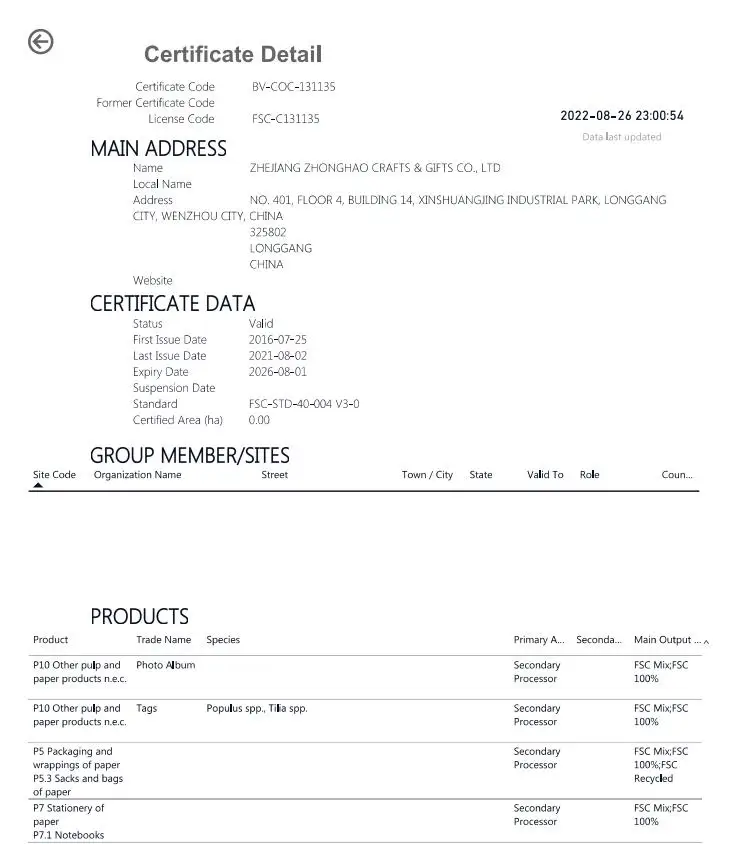 Certificate Detail

Certificate Code BV-COC-131135
Former Certificate Code
License Code FSC-C131135

2022-08-26 23:00:54
Data last updated

MAIN ADDRESS
Name ZHEJIANG ZHONGHAO CRAFTS & GIFTS CO., LTD
Local Name
Address NO. 401, FLOOR 4, BUILDING 14, XINSHUANGJING INDUSTRIAL PARK, LONGGANG CITY, WENZHOU CITY, CHINA
325802
LONGGANG
CHINA
Website

CERTIFICATE DATA
Status Valid
First Issue Date 2016-07-25
Last Issue Date 2021-08-02
Expiry Date 2026-08-01
Suspension Date
Standard FSC-STD-40-004 V3-0
Certified Area (ha) 0.00

GROUP MEMBER/SITES

| Site Code | Organization Name | Street | Town / City | State | Valid To | Role | Coun... |
|---|---|---|---|---|---|---|---|

PRODUCTS

| Product | Trade Name | Species | Primary A... | Seconda... | Main Output ... |
|---|---|---|---|---|---|
| P10 Other pulp and paper products n.e.c. | Photo Album | | Secondary Processor | | FSC Mix;FSC 100% |
| P10 Other pulp and paper products n.e.c. | Tags | Populus spp., Tilia spp. | Secondary Processor | | FSC Mix;FSC 100% |
| P5 Packaging and wrappings of paper P5.3 Sacks and bags of paper | | | Secondary Processor | | FSC Mix;FSC 100%;FSC Recycled |
| P7 Stationery of paper P7.1 Notebooks | | | Secondary Processor | | FSC Mix;FSC 100% |